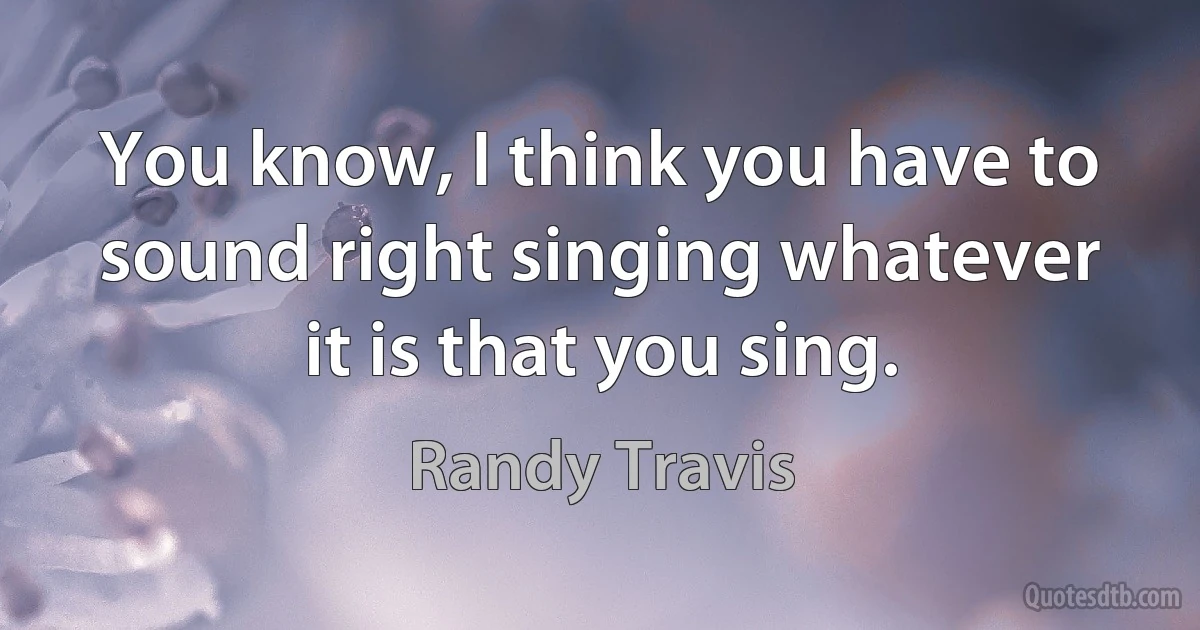 You know, I think you have to sound right singing whatever it is that you sing.

Randy Travis

Quotesdtb.com